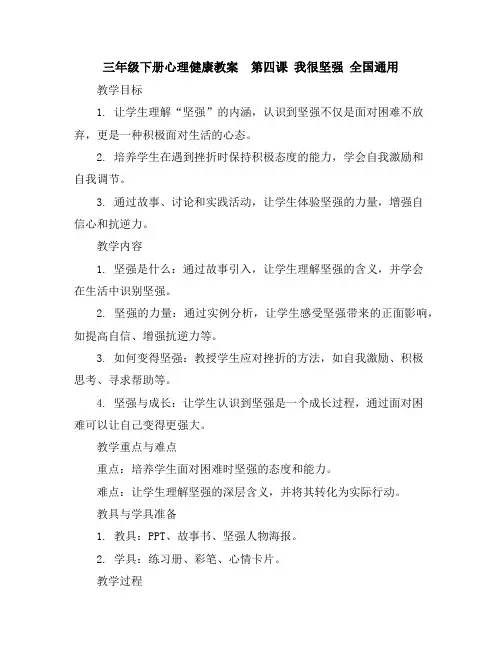 三年级下册心理健康教案 第四课 我很坚强 全国通用

教学目标

1. 让学生理解“坚强”的内涵，认识到坚强不仅是面对困难不放弃，更是一种积极面对生活的心态。

2. 培养学生在遇到挫折时保持积极态度的能力，学会自我激励和自我调节。

3. 通过故事、讨论和实践活动，让学生体验坚强的力量，增强自信心和抗逆力。

教学内容

1. 坚强是什么：通过故事引入，让学生理解坚强的含义，并学会在生活中识别坚强。

2. 坚强的力量：通过实例分析，让学生感受坚强带来的正面影响，如提高自信、增强抗逆力等。

3. 如何变得坚强：教授学生应对挫折的方法，如自我激励、积极思考、寻求帮助等。

4. 坚强与成长：让学生认识到坚强是一个成长过程，通过面对困难可以让自己变得更强大。

教学重点与难点

重点：培养学生面对困难时坚强的态度和能力。

难点：让学生理解坚强的深层含义，并将其转化为实际行动。

教具与学具准备

1. 教具：PPT、故事书、坚强人物海报。

2. 学具：练习册、彩笔、心情卡片。

教学过程